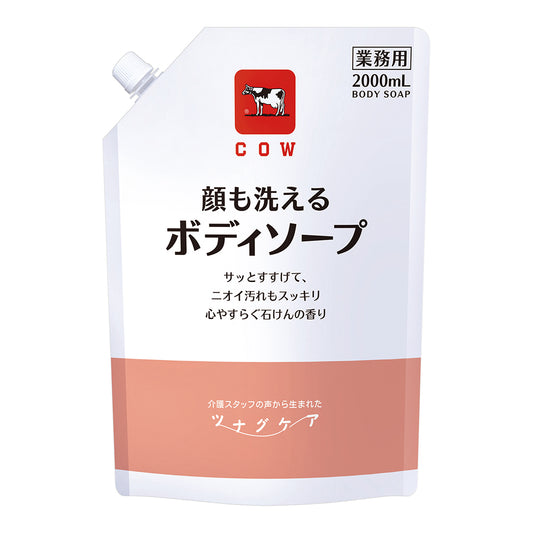 業務用
2000mL
BODY SOAP

COW

顔も洗える
ボディソープ

サッとすすげて、
ニオイ汚れもスッキリ
心やすらぐ石けんの香り

介護スタッフの声から生まれた
ツナグケア